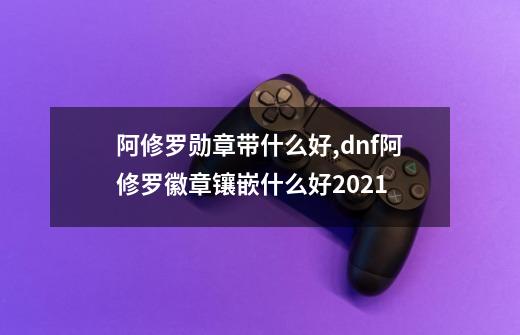 阿修罗勋章带什么好,dnf阿修罗徽章镶嵌什么好2021